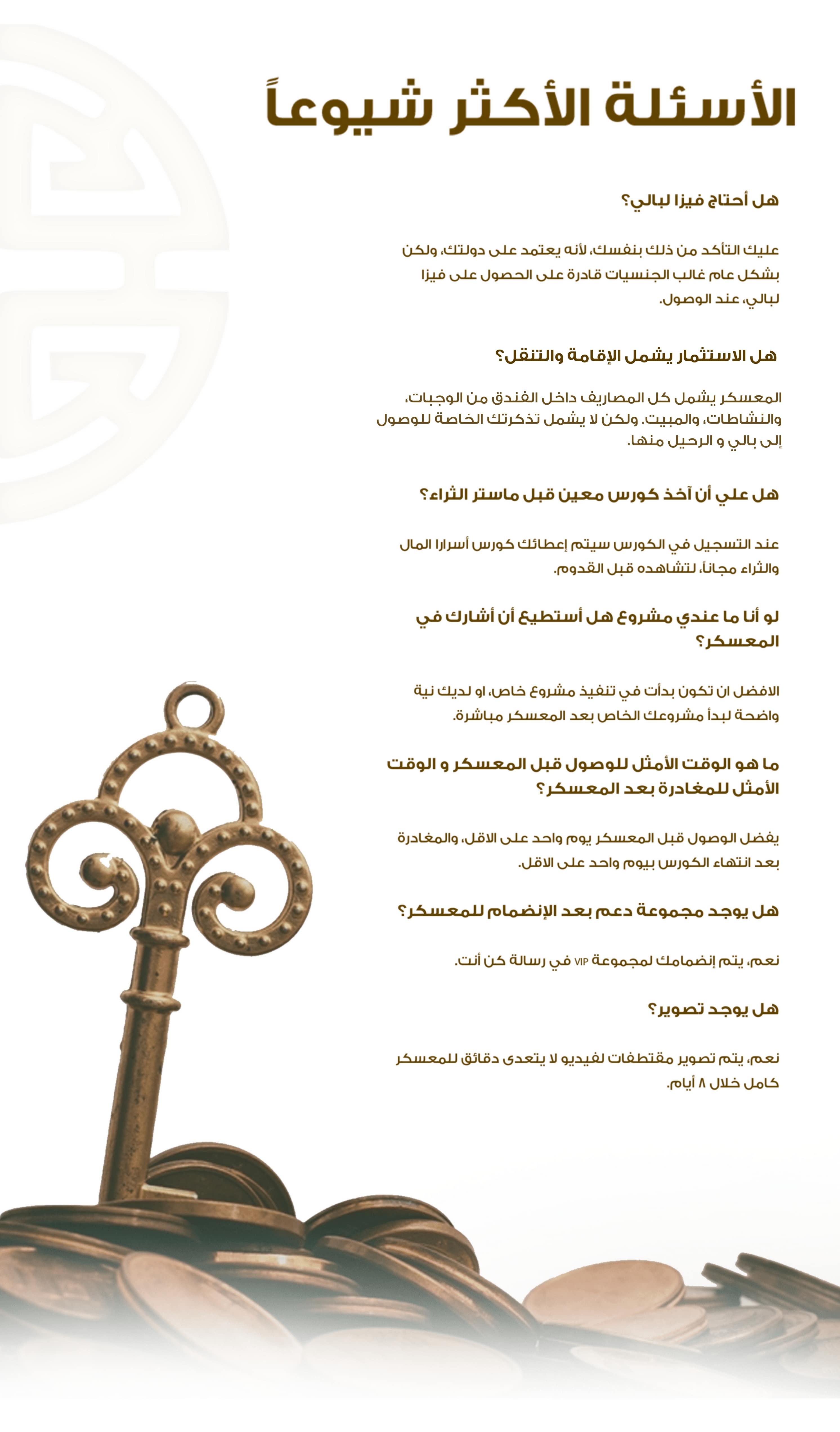 الأسئلة الأكثر شيوعاً

هل أحتاج فيزا لبالي؟

عليك التأكد من ذلك بنفسك، لأنه يعتمد على دولتك، ولكن بشكل عام غالب الجنسيات قادرة على الحصول على فيزا لبالي، عند الوصول.

هل الاستثمار يشمل الإقامة والتنقل؟

المعسكر يشمل كل المصاريف داخل الفندق من الوجبات، والنشاطات، والمبيت. ولكن لا يشمل تذكرتك الخاصة للوصول إلى بالي و الرحيل منها.

هل علي أن آخذ كورس معين قبل ماستر الثراء؟

عند التسجيل في الكورس سيتم إعطائك كورس أسرارا المال والثراء مجاناً، لتشاهده قبل القدوم.

لو أنا ما عندي مشروع هل أستطيع أن أشارك في المعسكر؟

الافضل ان تكون بدأت في تنفيذ مشروع خاص، او لديك نية واضحة لبدأ مشروعك الخاص بعد المعسكر مباشرة.

ما هو الوقت الأمثل للوصول قبل المعسكر و الوقت الأمثل للمغادرة بعد المعسكر؟

يفضل الوصول قبل المعسكر يوم واحد على الاقل، والمغادرة بعد انتهاء الكورس بيوم واحد على الاقل.

هل يوجد مجموعة دعم بعد الإنضمام للمعسكر؟

نعم، يتم إنضمامك لمجموعة VIP في رسالة كن أنت.

هل يوجد تصوير؟

نعم، يتم تصوير مقتطفات لفيديو لا يتعدى دقائق للمعسكر كامل خلال ٨ أيام.